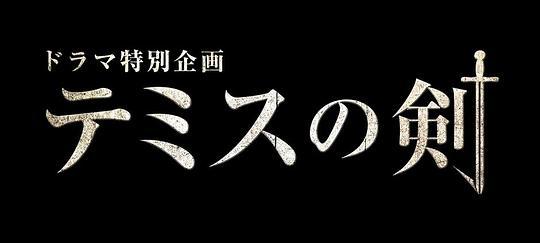 ドラマ特別企画

テミスの剣